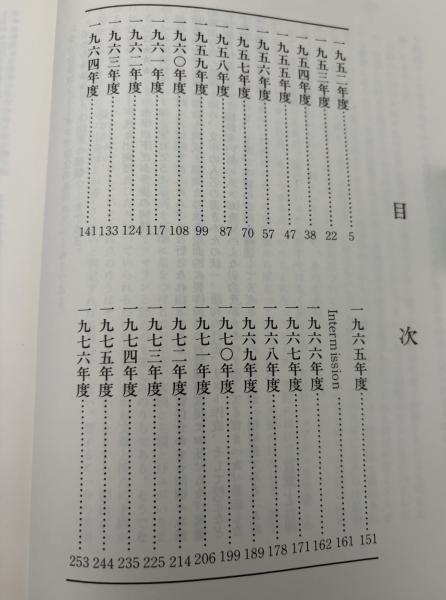 目次

一九五二年度……5
一九五三年度……22
一九五四年度……38
一九五五年度……47
一九五六年度……57
一九五七年度……70
一九五八年度……87
一九五九年度……99
一九六〇年度……108
一九六一年度……117
一九六二年度……124
一九六三年度……133
一九六四年度……141

一九六五年度……151
Intermission……161
一九六六年度……162
一九六七年度……171
一九六八年度……178
一九六九年度……189
一九七〇年度……199
一九七一年度……206
一九七二年度……214
一九七三年度……225
一九七四年度……235
一九七五年度……244
一九七六年度……253